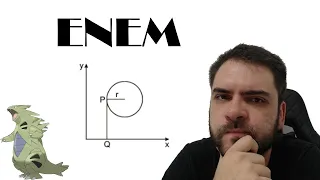 ENEM

y
P
r
Q
x